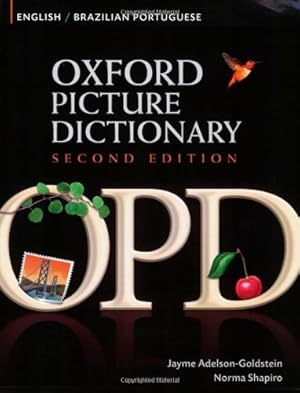 ENGLISH / BRAZILIAN PORTUGUESE

OXFORD PICTURE DICTIONARY
SECOND EDITION

OPD

Jayme Adelson-Goldstein
Norma Shapiro

Copyrighted Material